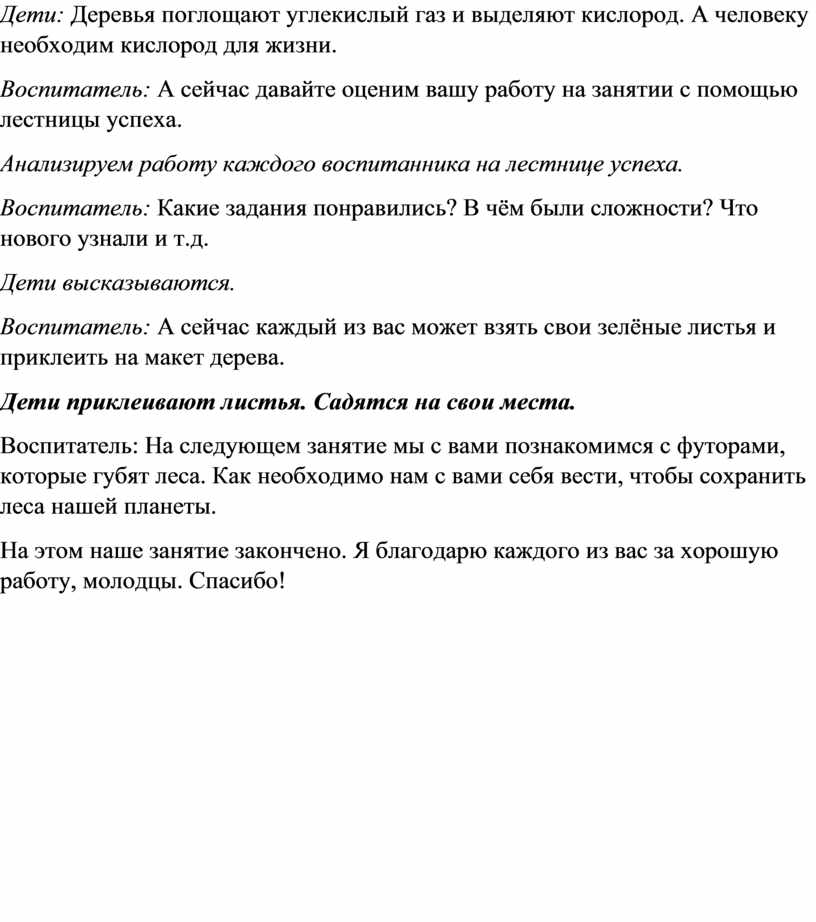 Дети: Деревья поглощают углекислый газ и выделяют кислород. А человеку необходим кислород для жизни.

Воспитатель: А сейчас давайте оценим вашу работу на занятии с помощью лестницы успеха.

Анализируем работу каждого воспитанника на лестнице успеха.

Воспитатель: Какие задания понравились? В чём были сложности? Что нового узнали и т.д.

Дети высказываются.

Воспитатель: А сейчас каждый из вас может взять свои зелёные листья и приклеить на макет дерева.

Дети приклеивают листья. Садятся на свои места.

Воспитатель: На следующем занятие мы с вами познакомимся с футорами, которые губят леса. Как необходимо нам с вами себя вести, чтобы сохранить леса нашей планеты.

На этом наше занятие закончено. Я благодарю каждого из вас за хорошую работу, молодцы. Спасибо!